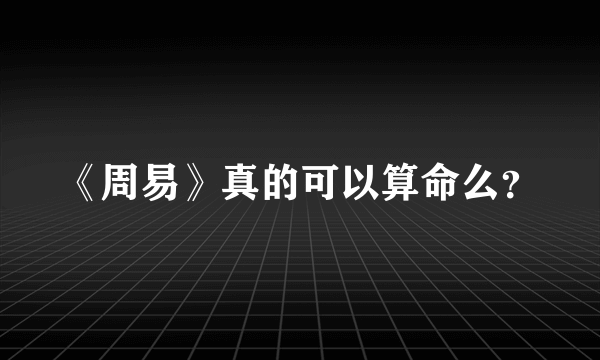 《周易》真的可以算命么？